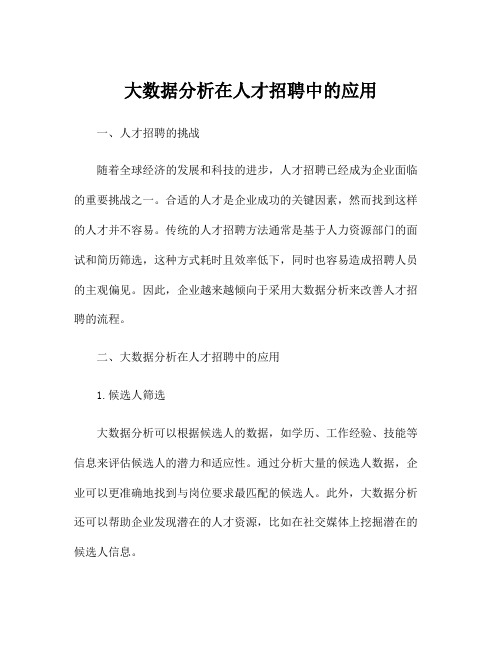 大数据分析在人才招聘中的应用

一、人才招聘的挑战

随着全球经济的发展和科技的进步，人才招聘已经成为企业面临的重要挑战之一。合适的人才是企业成功的关键因素，然而找到这样的人才并不容易。传统的人才招聘方法通常是基于人力资源部门的面试和简历筛选，这种方式耗时且效率低下，同时也容易造成招聘人员的主观偏见。因此，企业越来越倾向于采用大数据分析来改善人才招聘的流程。

二、大数据分析在人才招聘中的应用

1. 候选人筛选

大数据分析可以根据候选人的数据，如学历、工作经验、技能等信息来评估候选人的潜力和适应性。通过分析大量的候选人数据，企业可以更准确地找到与岗位要求最匹配的候选人。此外，大数据分析还可以帮助企业发现潜在的人才资源，比如在社交媒体上挖掘潜在的候选人信息。